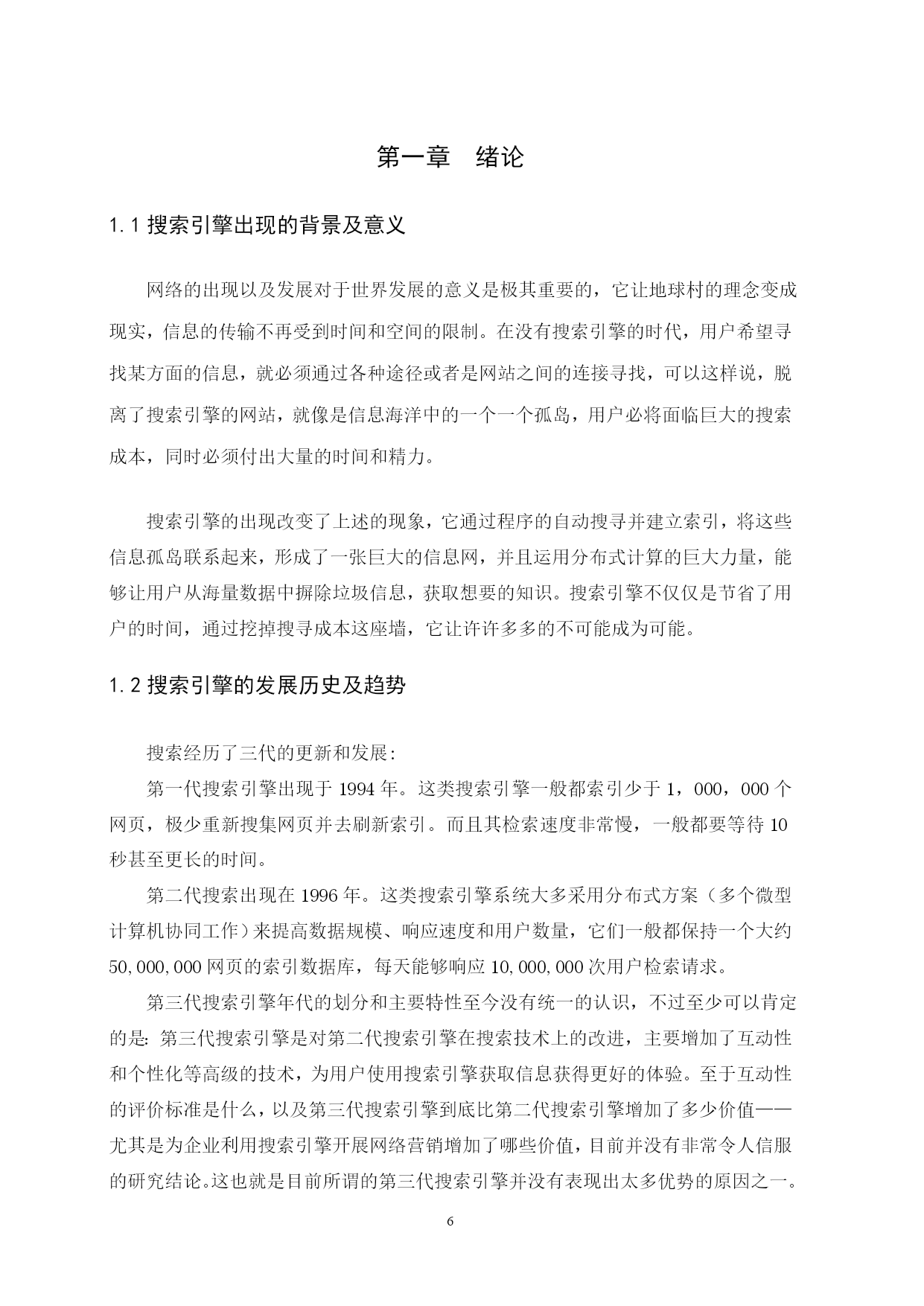 第一章　绪论

1.1 搜索引擎出现的背景及意义

网络的出现以及发展对于世界发展的意义是极其重要的，它让地球村的理念变成现实，信息的传输不再受到时间和空间的限制。在没有搜索引擎的时代，用户希望寻找某方面的信息，就必须通过各种途径或者是网站之间的连接寻找，可以这样说，脱离了搜索引擎的网站，就像是信息海洋中的一个一个孤岛，用户必将面临巨大的搜索成本，同时必须付出大量的时间和精力。

搜索引擎的出现改变了上述的现象，它通过程序的自动搜寻并建立索引，将这些信息孤岛联系起来，形成了一张巨大的信息网，并且运用分布式计算的巨大力量，能够让用户从海量数据中摒除垃圾信息，获取想要的知识。搜索引擎不仅仅是节省了用户的时间，通过挖掉搜寻成本这座墙，它让许许多多的不可能成为可能。

1.2 搜索引擎的发展历史及趋势

搜索经历了三代的更新和发展：

第一代搜索引擎出现于 1994 年。这类搜索引擎一般都索引少于 1，000，000 个网页，极少重新搜集网页并去刷新索引。而且其检索速度非常慢，一般都要等待 10 秒甚至更长的时间。

第二代搜索出现在 1996 年。这类搜索引擎系统大多采用分布式方案（多个微型计算机协同工作）来提高数据规模、响应速度和用户数量，它们一般都保持一个大约 50,000,000 网页的索引数据库，每天能够响应 10,000,000 次用户检索请求。

第三代搜索引擎年代的划分和主要特性至今没有统一的认识，不过至少可以肯定的是：第三代搜索引擎是对第二代搜索引擎在搜索技术上的改进，主要增加了互动性和个性化等高级的技术，为用户使用搜索引擎获取信息获得更好的体验。至于互动性的评价标准是什么，以及第三代搜索引擎到底比第二代搜索引擎增加了多少价值——尤其是为企业利用搜索引擎开展网络营销增加了哪些价值，目前并没有非常令人信服的研究结论。这也就是目前所谓的第三代搜索引擎并没有表现出太多优势的原因之一。

6